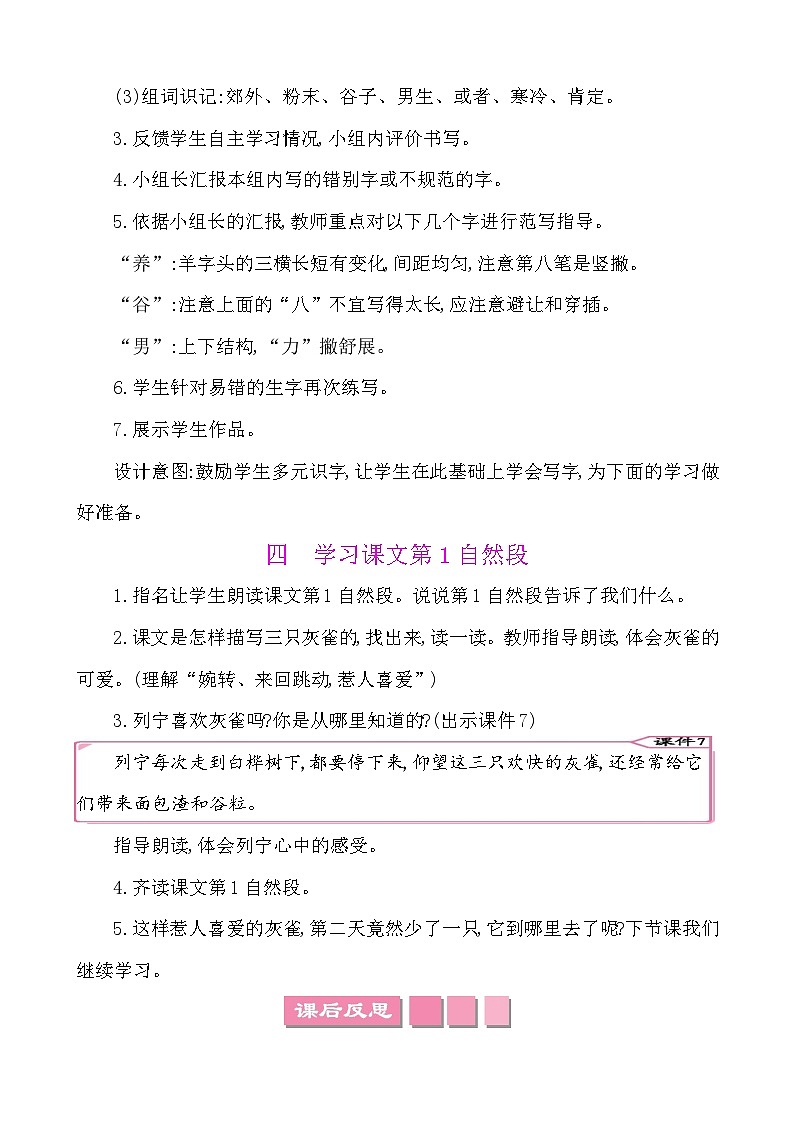 (3)组词识记:郊外、粉末、谷子、男生、或者、寒冷、肯定。

3.反馈学生自主学习情况,小组内评价书写。

4.小组长汇报本组内写的错别字或不规范的字。

5.依据小组长的汇报,教师重点对以下几个字进行范写指导。

“养”:羊字头的三横长短有变化,间距均匀,注意第八笔是竖撇。

“谷”:注意上面的“八”不宜写得太长,应注意避让和穿插。

“男”:上下结构,“力”撇舒展。

6.学生针对易错的生字再次练写。

7.展示学生作品。

设计意图:鼓励学生多元识字,让学生在此基础上学会写字,为下面的学习做好准备。

四　学习课文第1自然段

1.指名让学生朗读课文第1自然段。说说第1自然段告诉了我们什么。

2.课文是怎样描写三只灰雀的,找出来,读一读。教师指导朗读,体会灰雀的可爱。(理解“婉转、来回跳动,惹人喜爱”)

3.列宁喜欢灰雀吗?你是从哪里知道的?(出示课件7)

课件7

列宁每次走到白桦树下,都要停下来,仰望这三只欢快的灰雀,还经常给它们带来面包渣和谷粒。

指导朗读,体会列宁心中的感受。

4.齐读课文第1自然段。

5.这样惹人喜爱的灰雀,第二天竟然少了一只,它到哪里去了呢?下节课我们继续学习。

课后反思